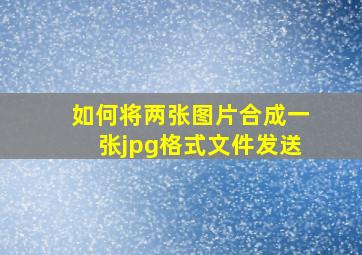 如何将两张图片合成一张jpg格式文件发送